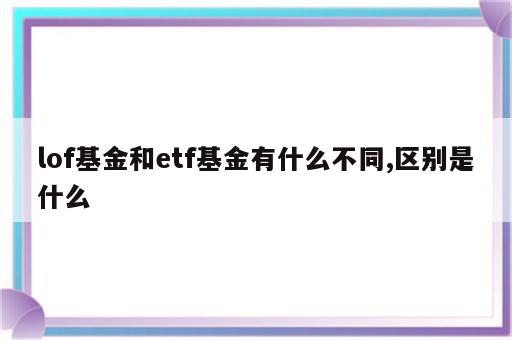 lof基金和etf基金有什么不同,区别是什么